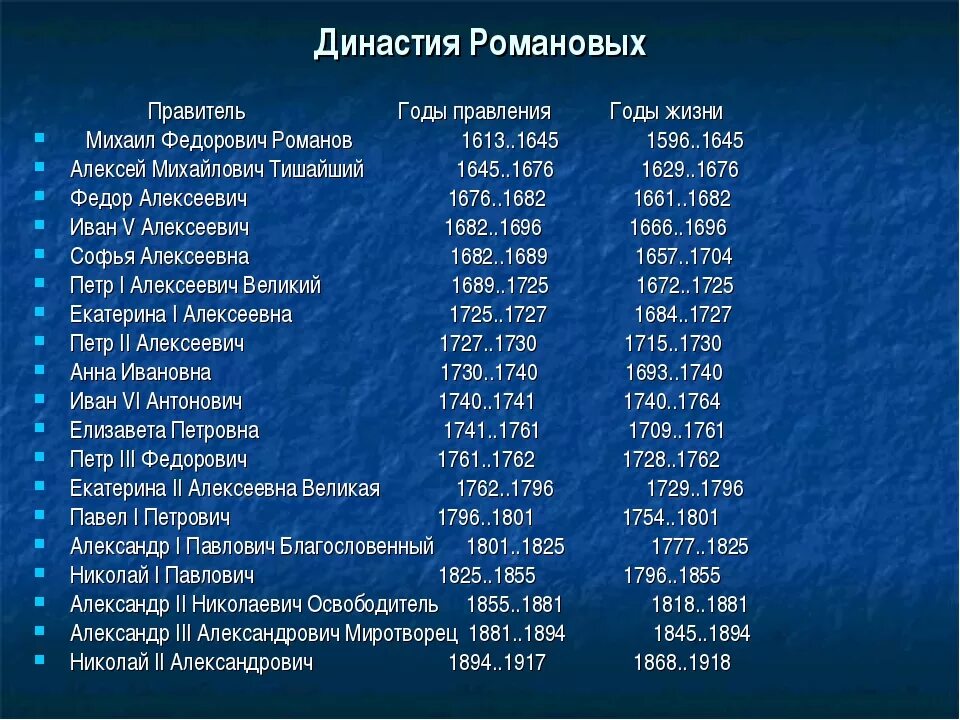 Династия Романовых

| Правитель | Годы правления | Годы жизни |
|---|---|---|
| Михаил Федорович Романов | 1613..1645 | 1596..1645 |
| Алексей Михайлович Тишайший | 1645..1676 | 1629..1676 |
| Федор Алексеевич | 1676..1682 | 1661..1682 |
| Иван V Алексеевич | 1682..1696 | 1666..1696 |
| Софья Алексеевна | 1682..1689 | 1657..1704 |
| Петр I Алексеевич Великий | 1689..1725 | 1672..1725 |
| Екатерина I Алексеевна | 1725..1727 | 1684..1727 |
| Петр II Алексеевич | 1727..1730 | 1715..1730 |
| Анна Ивановна | 1730..1740 | 1693..1740 |
| Иван VI Антонович | 1740..1741 | 1740..1764 |
| Елизавета Петровна | 1741..1761 | 1709..1761 |
| Петр III Федорович | 1761..1762 | 1728..1762 |
| Екатерина II Алексеевна Великая | 1762..1796 | 1729..1796 |
| Павел I Петрович | 1796..1801 | 1754..1801 |
| Александр I Павлович Благословенный | 1801..1825 | 1777..1825 |
| Николай I Павлович | 1825..1855 | 1796..1855 |
| Александр II Николаевич Освободитель | 1855..1881 | 1818..1881 |
| Александр III Александрович Миротворец | 1881..1894 | 1845..1894 |
| Николай II Александрович | 1894..1917 | 1868..1918 |